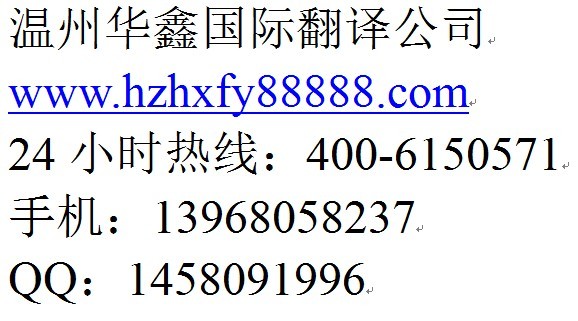 温州华鑫国际翻译公司

www.hzhxfy88888.com

24 小时热线：400-6150571

手机：13968058237

QQ：1458091996